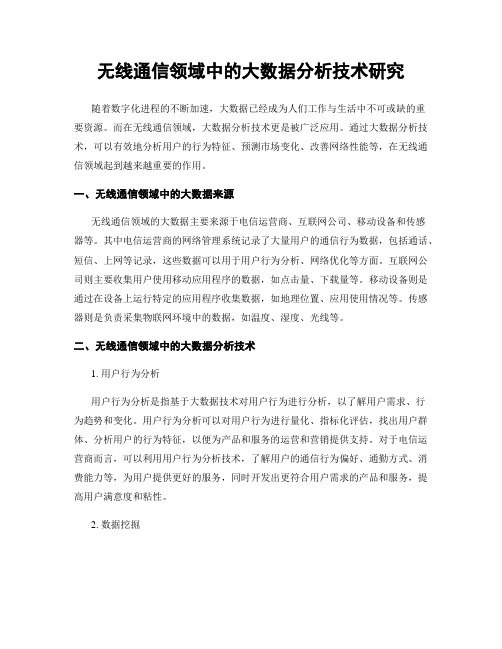 无线通信领域中的大数据分析技术研究

随着数字化进程的不断加速，大数据已经成为人们工作与生活中不可或缺的重要资源。而在无线通信领域，大数据分析技术更是被广泛应用。通过大数据分析技术，可以有效地分析用户的行为特征、预测市场变化、改善网络性能等，在无线通信领域起到越来越重要的作用。

一、无线通信领域中的大数据来源

无线通信领域的大数据主要来源于电信运营商、互联网公司、移动设备和传感器等。其中电信运营商的网络管理系统记录了大量用户的通信行为数据，包括通话、短信、上网等记录，这些数据可以用于用户行为分析、网络优化等方面。互联网公司则主要收集用户使用移动应用程序的数据，如点击量、下载量等。移动设备则是通过在设备上运行特定的应用程序收集数据，如地理位置、应用使用情况等。传感器则是负责采集物联网环境中的数据，如温度、湿度、光线等。

二、无线通信领域中的大数据分析技术

1. 用户行为分析

用户行为分析是指基于大数据技术对用户行为进行分析，以了解用户需求、行为趋势和变化。用户行为分析可以对用户行为进行量化、指标化评估，找出用户群体、分析用户的行为特征，以便为产品和服务的运营和营销提供支持。对于电信运营商而言，可以利用用户行为分析技术，了解用户的通信行为偏好、通勤方式、消费能力等，为用户提供更好的服务，同时开发出更符合用户需求的产品和服务，提高用户满意度和粘性。

2. 数据挖掘